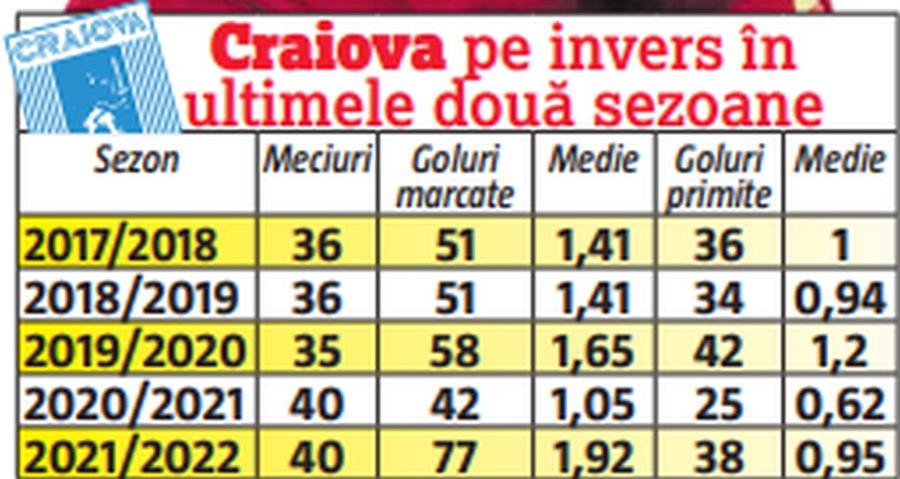 CRAIOVA

Craiova pe invers în ultimele două sezoane

| Sezon | Meciuri | Goluri marcate | Medie | Goluri primite | Medie |
|---|---|---|---|---|---|
| 2017/2018 | 36 | 51 | 1,41 | 36 | 1 |
| 2018/2019 | 36 | 51 | 1,41 | 34 | 0,94 |
| 2019/2020 | 35 | 58 | 1,65 | 42 | 1,2 |
| 2020/2021 | 40 | 42 | 1,05 | 25 | 0,62 |
| 2021/2022 | 40 | 77 | 1,92 | 38 | 0,95 |